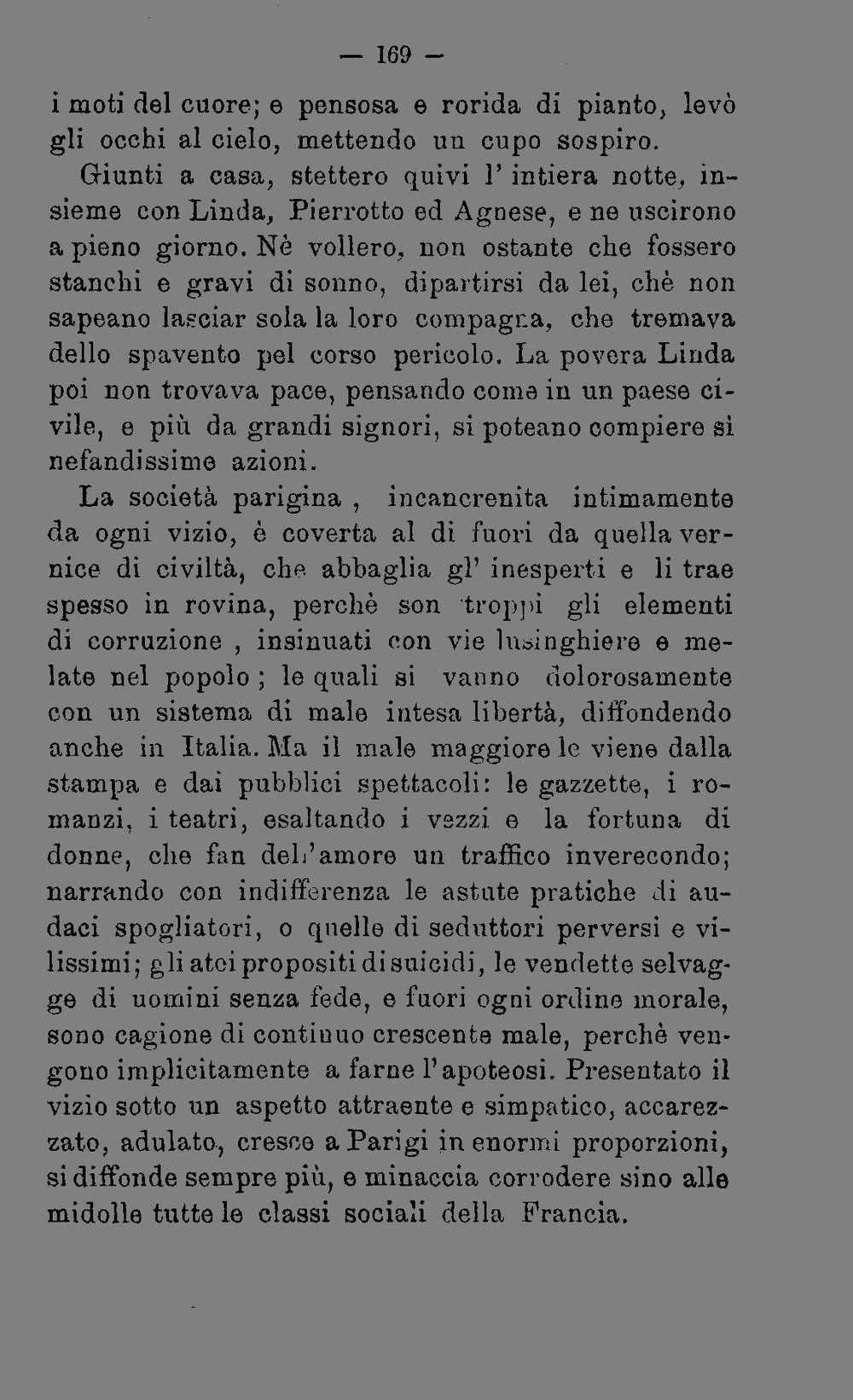 — 169 —

i moti del cuore; e pensosa e rorida di pianto, levò gli occhi al cielo, mettendo un cupo sospiro.

Giunti a casa, stettero quivi l' intiera notte, insieme con Linda, Pierrotto ed Agnese, e ne uscirono a pieno giorno. Nè vollero, non ostante che fossero stanchi e gravi di sonno, dipartirsi da lei, chè non sapeano lasciar sola la loro compagna, che tremava dello spavento pel corso pericolo. La povera Linda poi non trovava pace, pensando come in un paese civile, e più da grandi signori, si poteano compiere sì nefandissime azioni.

La società parigina , incancrenita intimamente da ogni vizio, è coverta al di fuori da quella vernice di civiltà, che abbaglia gl' inesperti e li trae spesso in rovina, perchè son troppi gli elementi di corruzione , insinuati con vie lusinghiere e melate nel popolo ; le quali si vanno dolorosamente con un sistema di male intesa libertà, diffondendo anche in Italia. Ma il male maggiore le viene dalla stampa e dai pubblici spettacoli: le gazzette, i romanzi, i teatri, esaltando i vezzi e la fortuna di donne, che fan dell'amore un traffico inverecondo; narrando con indifferenza le astute pratiche di audaci spogliatori, o quelle di seduttori perversi e vilissimi; gli atei propositi di suicidi, le vendette selvagge di uomini senza fede, e fuori ogni ordine morale, sono cagione di continuo crescente male, perchè vengono implicitamente a farne l'apoteosi. Presentato il vizio sotto un aspetto attraente e simpatico, accarezzato, adulato, cresce a Parigi in enormi proporzioni, si diffonde sempre più, e minaccia corrodere sino alle midolle tutte le classi sociali della Francia.